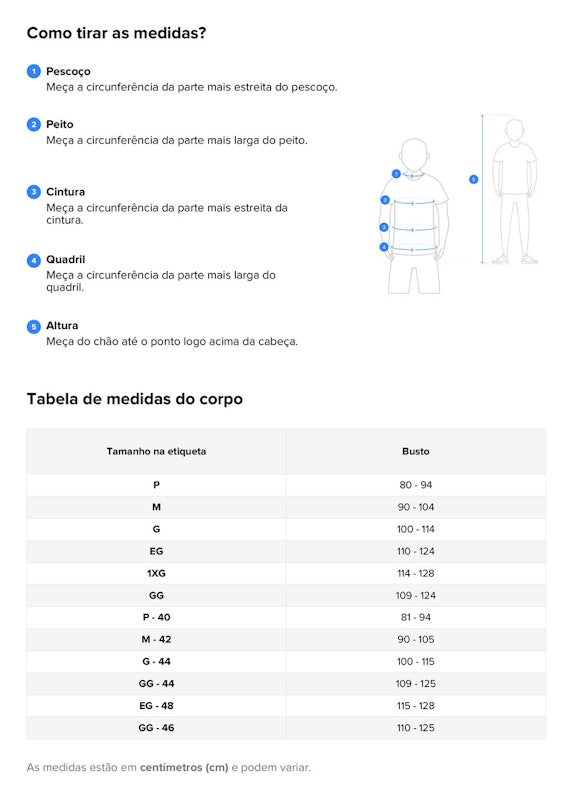 Como tirar as medidas?

1 Pescoço
Meça a circunferência da parte mais estreita do pescoço.

2 Peito
Meça a circunferência da parte mais larga do peito.

3 Cintura
Meça a circunferência da parte mais estreita da cintura.

4 Quadril
Meça a circunferência da parte mais larga do quadril.

5 Altura
Meça do chão até o ponto logo acima da cabeça.

1
2
3
4
5

Tabela de medidas do corpo

| Tamanho na etiqueta | Busto |
|---|---|
| P | 80 - 94 |
| M | 90 - 104 |
| G | 100 - 114 |
| EG | 110 - 124 |
| 1XG | 114 - 128 |
| GG | 109 - 124 |
| P - 40 | 81 - 94 |
| M - 42 | 90 - 105 |
| G - 44 | 100 - 115 |
| GG - 44 | 109 - 125 |
| EG - 48 | 115 - 128 |
| GG - 46 | 110 - 125 |

As medidas estão em centímetros (cm) e podem variar.